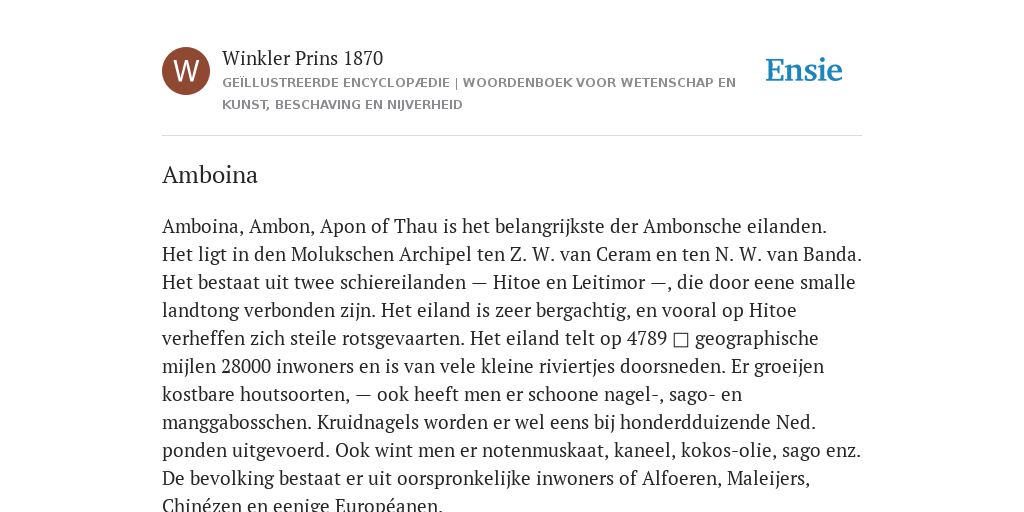 W

Winkler Prins 1870

GEÏLLUSTREERDE ENCYCLOPÆDIE | WOORDENBOEK VOOR WETENSCHAP EN KUNST, BESCHAVING EN NIJVERHEID

Ensie

Amboina

Amboina, Ambon, Apon of Thau is het belangrijkste der Ambonsche eilanden. Het ligt in den Molukschen Archipel ten Z. W. van Ceram en ten N. W. van Banda. Het bestaat uit twee schiereilanden — Hitoe en Leitimor —, die door eene smalle landtong verbonden zijn. Het eiland is zeer bergachtig, en vooral op Hitoe verheffen zich steile rotsgevaarten. Het eiland telt op 4789 □ geographische mijlen 28000 inwoners en is van vele kleine riviertjes doorsneden. Er groeijen kostbare houtsoorten, — ook heeft men er schoone nagel-, sago- en manggabosschen. Kruidnagels worden er wel eens bij honderdduizende Ned. ponden uitgevoerd. Ook wint men er notenmuskaat, kaneel, kokos-olie, sago enz. De bevolking bestaat er uit oorspronkelijke inwoners of Alfoeren, Maleijers, Chinézen en eenige Européanen.